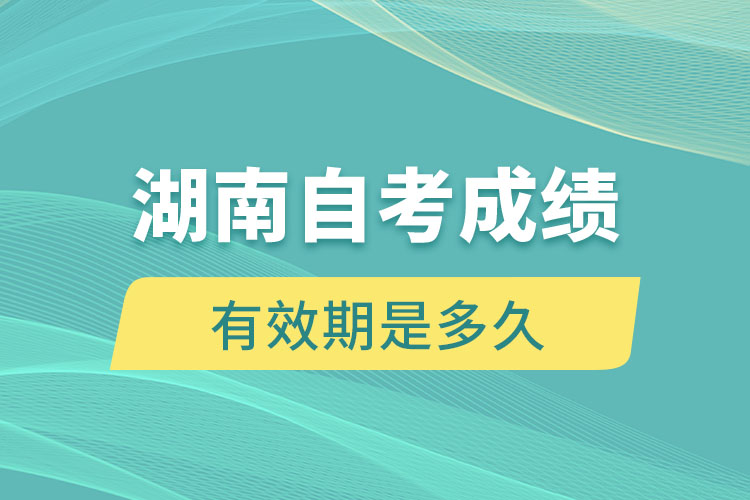 湖南自考成绩

有效期是多久